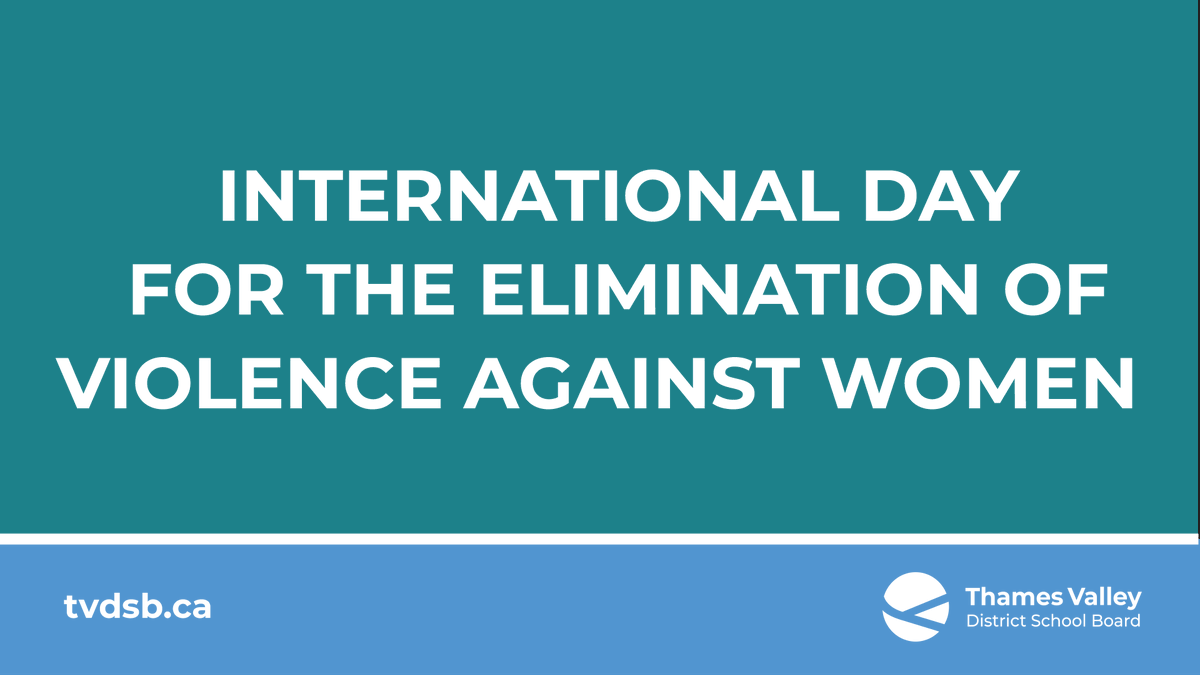 INTERNATIONAL DAY FOR THE ELIMINATION OF VIOLENCE AGAINST WOMEN

tvdsb.ca

Thames Valley District School Board